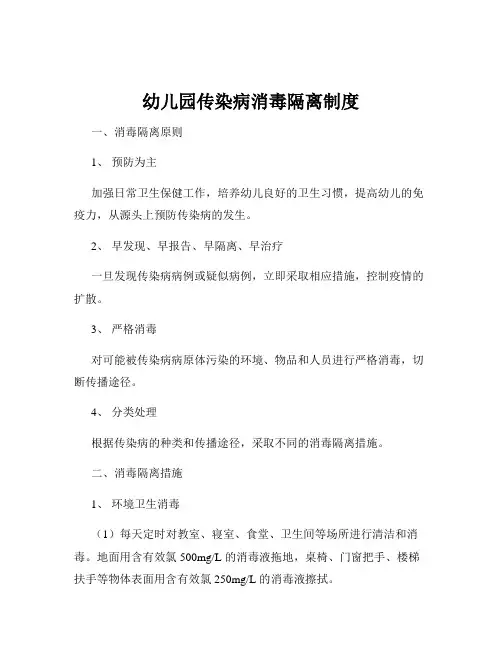 幼儿园传染病消毒隔离制度

一、消毒隔离原则

1、 预防为主

加强日常卫生保健工作，培养幼儿良好的卫生习惯，提高幼儿的免疫力，从源头上预防传染病的发生。

2、 早发现、早报告、早隔离、早治疗

一旦发现传染病病例或疑似病例，立即采取相应措施，控制疫情的扩散。

3、 严格消毒

对可能被传染病病原体污染的环境、物品和人员进行严格消毒，切断传播途径。

4、 分类处理

根据传染病的种类和传播途径，采取不同的消毒隔离措施。

二、消毒隔离措施

1、 环境卫生消毒

（1）每天定时对教室、寝室、食堂、卫生间等场所进行清洁和消毒。地面用含有效氯 500mg/L 的消毒液拖地，桌椅、门窗把手、楼梯扶手等物体表面用含有效氯 250mg/L 的消毒液擦拭。